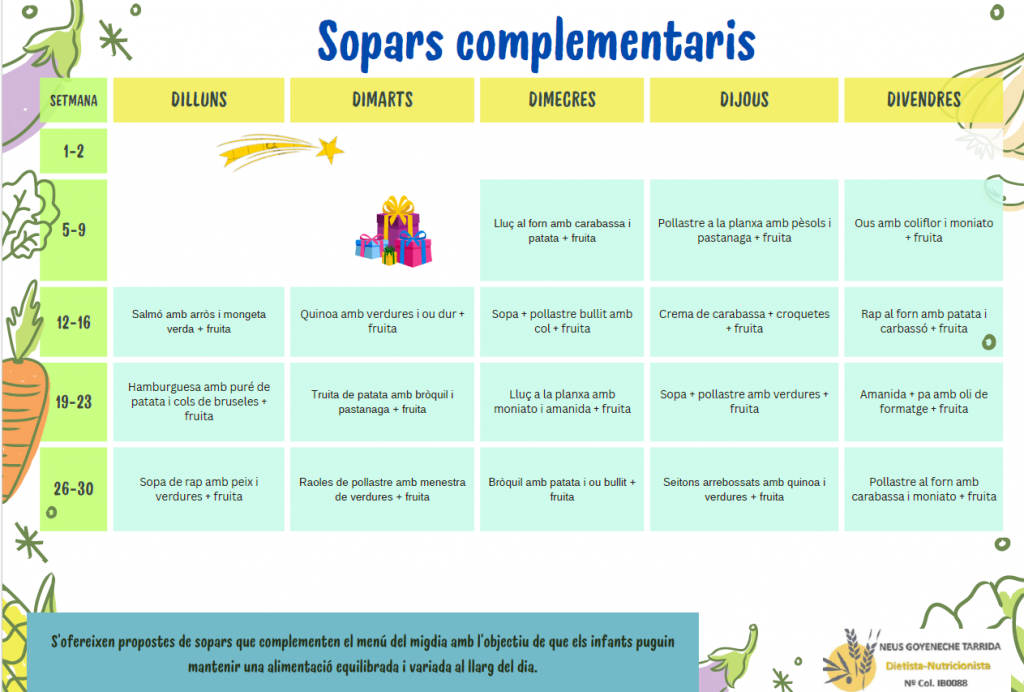 Sopars complementaris

| SETMANA | DILLUNS | DIMARTS | DIMECRES | DIJOUS | DIVENDRES |
|---|---|---|---|---|---|
| 1-2 | | | | | |
| 5-9 | | | Lluç al forn amb carabassa i patata + fruita | Pollastre a la planxa amb pèsols i pastanaga + fruita | Ous amb coliflor i moniato + fruita |
| 12-16 | Salmó amb arròs i mongeta verda + fruita | Quinoa amb verdures i ou dur + fruita | Sopa + pollastre bullit amb col + fruita | Crema de carabassa + croquetes + fruita | Rap al forn amb patata i carbassó + fruita |
| 19-23 | Hamburguesa amb puré de patata i cols de bruseles + fruita | Truita de patata amb bròquil i pastanaga + fruita | Lluç a la planxa amb moniato i amanida + fruita | Sopa + pollastre amb verdures + fruita | Amanida + pa amb oli de formatge + fruita |
| 26-30 | Sopa de rap amb peix i verdures + fruita | Raoles de pollastre amb menestra de verdures + fruita | Bròquil amb patata i ou bullit + fruita | Seitons arrebossats amb quinoa i verdures + fruita | Pollastre al forn amb carabassa i moniato + fruita |

S'ofereixen propostes de sopars que complementen el menú del migdia amb l'objectiu de que els infants puguin mantenir una alimentació equilibrada i variada al llarg del dia.

NEUS GOYENECHE TARRIDA
Dietista-Nutricionista
Nº Col. IB0088